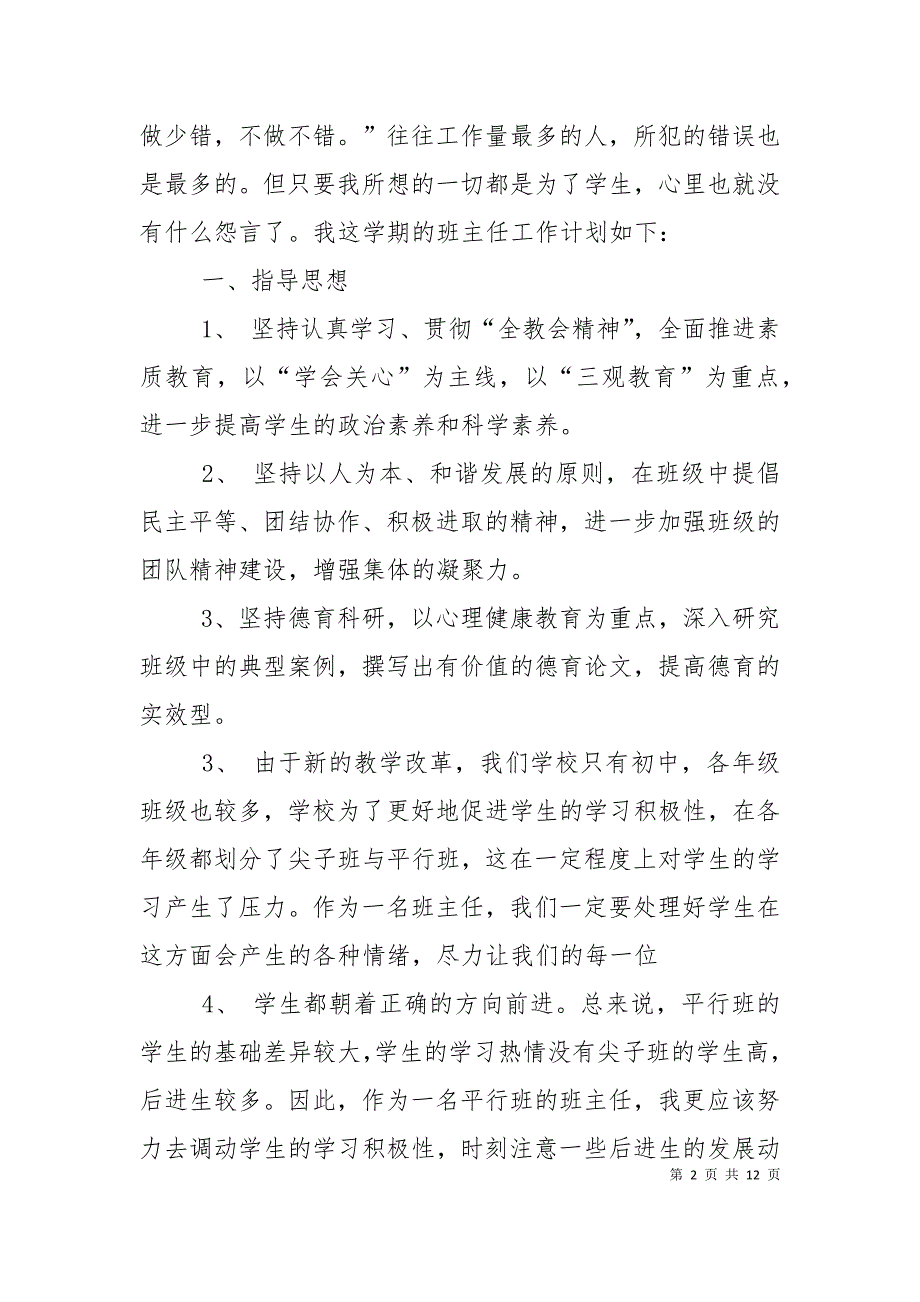 做少错，不做不错。”往往工作量最多的人，所犯的错误也是最多的。但只要我所想的一切都是为了学生，心里也就没有什么怨言了。我这学期的班主任工作计划如下：

一、指导思想

1、 坚持认真学习、贯彻“全教会精神”，全面推进素质教育，以“学会关心”为主线，以“三观教育”为重点，进一步提高学生的政治素养和科学素养。

2、 坚持以人为本、和谐发展的原则，在班级中提倡民主平等、团结协作、积极进取的精神，进一步加强班级的团队精神建设，增强集体的凝聚力。

3、坚持德育科研，以心理健康教育为重点，深入研究班级中的典型案例，撰写出有价值的德育论文，提高德育的实效型。

3、 由于新的教学改革，我们学校只有初中，各年级班级也较多，学校为了更好地促进学生的学习积极性，在各年级都划分了尖子班与平行班，这在一定程度上对学生的学习产生了压力。作为一名班主任，我们一定要处理好学生在这方面会产生的各种情绪，尽力让我们的每一位

4、 学生都朝着正确的方向前进。总来说，平行班的学生的基础差异较大，学生的学习热情没有尖子班的学生高，后进生较多。因此，作为一名平行班的班主任，我更应该努力去调动学生的学习积极性，时刻注意一些后进生的发展动

第 2 页 共 12 页